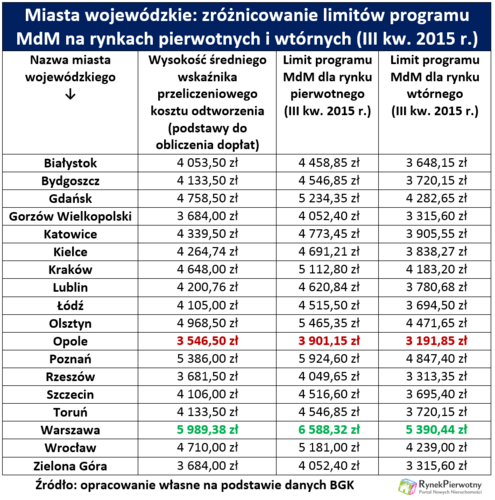 Miasta wojewódzkie: zróżnicowanie limitów programu MdM na rynkach pierwotnych i wtórnych (III kw. 2015 r.)

| Nazwa miasta wojewódzkiego ↓ | Wysokość średniego wskaźnika przeliczeniowego kosztu odtworzenia (podstawy do obliczenia dopłat) | Limit programu MdM dla rynku pierwotnego (III kw. 2015 r.) | Limit programu MdM dla rynku wtórnego (III kw. 2015 r.) |
|---|---|---|---|
| Białystok | 4 053,50 zł | 4 458,85 zł | 3 648,15 zł |
| Bydgoszcz | 4 133,50 zł | 4 546,85 zł | 3 720,15 zł |
| Gdańsk | 4 758,50 zł | 5 234,35 zł | 4 282,65 zł |
| Gorzów Wielkopolski | 3 684,00 zł | 4 052,40 zł | 3 315,60 zł |
| Katowice | 4 339,50 zł | 4 773,45 zł | 3 905,55 zł |
| Kielce | 4 264,74 zł | 4 691,21 zł | 3 838,27 zł |
| Kraków | 4 648,00 zł | 5 112,80 zł | 4 183,20 zł |
| Lublin | 4 200,76 zł | 4 620,84 zł | 3 780,68 zł |
| Łódź | 4 105,00 zł | 4 515,50 zł | 3 694,50 zł |
| Olsztyn | 4 968,50 zł | 5 465,35 zł | 4 471,65 zł |
| Opole | 3 546,50 zł | 3 901,15 zł | 3 191,85 zł |
| Poznań | 5 386,00 zł | 5 924,60 zł | 4 847,40 zł |
| Rzeszów | 3 681,50 zł | 4 049,65 zł | 3 313,35 zł |
| Szczecin | 4 106,00 zł | 4 516,60 zł | 3 695,40 zł |
| Toruń | 4 133,50 zł | 4 546,85 zł | 3 720,15 zł |
| Warszawa | 5 989,38 zł | 6 588,32 zł | 5 390,44 zł |
| Wrocław | 4 710,00 zł | 5 181,00 zł | 4 239,00 zł |
| Zielona Góra | 3 684,00 zł | 4 052,40 zł | 3 315,60 zł |

Źródło: opracowanie własne na podstawie danych BGK

RynekPierwotny
Portal Nowych Nieruchomości